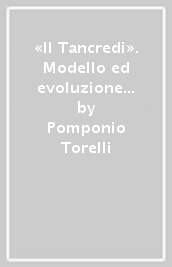 «Il Tancredi». Modello ed evoluzione… by Pomponio Torelli